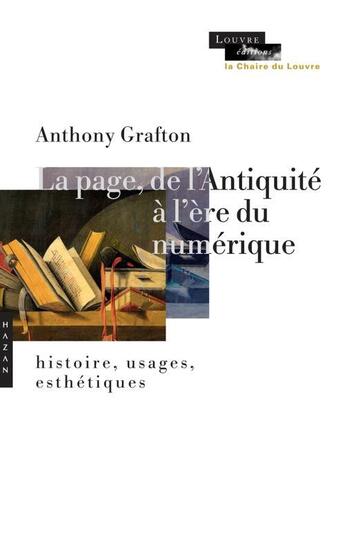 LOUVRE
éditions
la Chaire du Louvre

Anthony Grafton

La page, de l'Antiquité à l'ère du numérique

HAZAN

histoire, usages, esthétiques